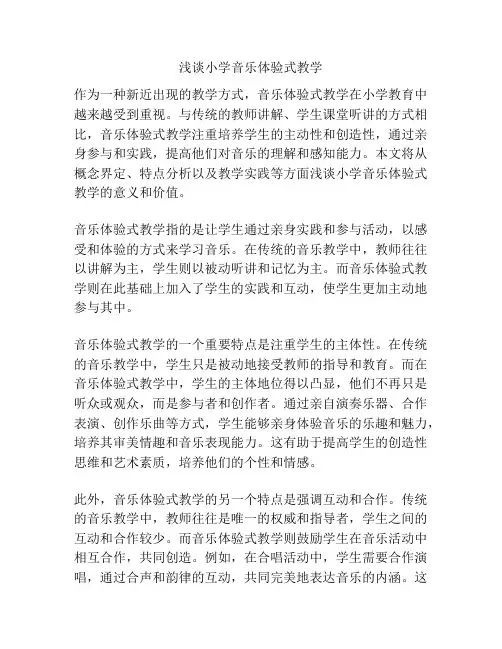 浅谈小学音乐体验式教学

作为一种新近出现的教学方式，音乐体验式教学在小学教育中越来越受到重视。与传统的教师讲解、学生课堂听讲的方式相比，音乐体验式教学注重培养学生的主动性和创造性，通过亲身参与和实践，提高他们对音乐的理解和感知能力。本文将从概念界定、特点分析以及教学实践等方面浅谈小学音乐体验式教学的意义和价值。

音乐体验式教学指的是让学生通过亲身实践和参与活动，以感受和体验的方式来学习音乐。在传统的音乐教学中，教师往往以讲解为主，学生则以被动听讲和记忆为主。而音乐体验式教学则在此基础上加入了学生的实践和互动，使学生更加主动地参与其中。

音乐体验式教学的一个重要特点是注重学生的主体性。在传统的音乐教学中，学生只是被动地接受教师的指导和教育。而在音乐体验式教学中，学生的主体地位得以凸显，他们不再只是听众或观众，而是参与者和创作者。通过亲自演奏乐器、合作表演、创作乐曲等方式，学生能够亲身体验音乐的乐趣和魅力，培养其审美情趣和音乐表现能力。这有助于提高学生的创造性思维和艺术素质，培养他们的个性和情感。

此外，音乐体验式教学的另一个特点是强调互动和合作。传统的音乐教学中，教师往往是唯一的权威和指导者，学生之间的互动和合作较少。而音乐体验式教学则鼓励学生在音乐活动中相互合作，共同创造。例如，在合唱活动中，学生需要合作演唱，通过合声和韵律的互动，共同完美地表达音乐的内涵。这